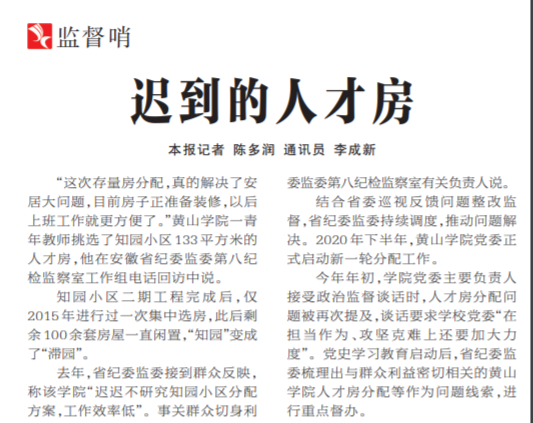 监督哨

迟到的人才房

本报记者 陈多润 通讯员 李成新

“这次存量房分配，真的解决了安居大问题，目前房子正准备装修，以后上班工作就更方便了。”黄山学院一青年教师挑选了知园小区133平方米的人才房，他在安徽省纪委监委第八纪检监察室工作组电话回访中说。

知园小区二期工程完成后，仅2015年进行过一次集中选房，此后剩余100余套房屋一直闲置，“知园”变成了“滞园”。

去年，省纪委监委接到群众反映，称该学院“迟迟不研究知园小区分配方案，工作效率低”。事关群众切身利

委监委第八纪检监察室有关负责人说。

结合省委巡视反馈问题整改监督，省纪委监委持续调度，推动问题解决。2020年下半年，黄山学院党委正式启动新一轮分配工作。

今年年初，学院党委主要负责人接受政治监督谈话时，人才房分配问题被再次提及，谈话要求学校党委“在担当作为、攻坚克难上还要加大力度”。党史学习教育启动后，省纪委监委梳理出与群众利益密切相关的黄山学院人才房分配等作为问题线索，进行重点督办。